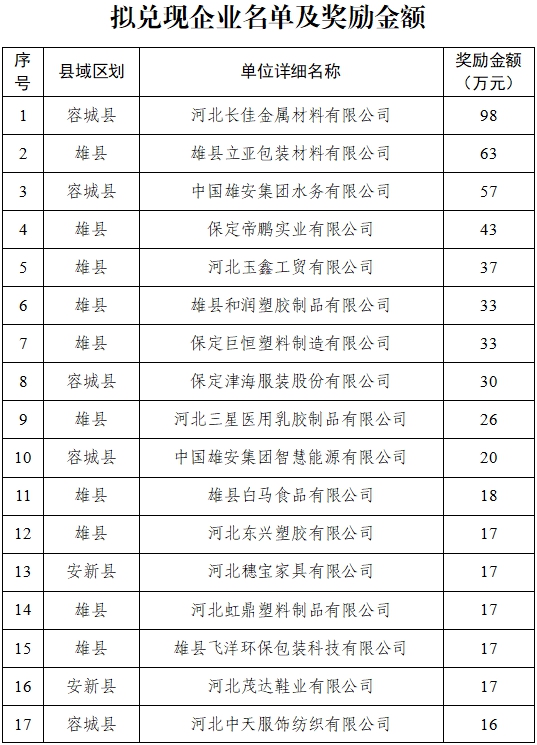 拟兑现企业名单及奖励金额

| 序号 | 县域区划 | 单位详细名称 | 奖励金额（万元） |
|---|---|---|---|
| 1 | 容城县 | 河北长佳金属材料有限公司 | 98 |
| 2 | 雄县 | 雄县立亚包装材料有限公司 | 63 |
| 3 | 容城县 | 中国雄安集团水务有限公司 | 57 |
| 4 | 雄县 | 保定帝鹏实业有限公司 | 43 |
| 5 | 雄县 | 河北玉鑫工贸有限公司 | 37 |
| 6 | 雄县 | 雄县和润塑胶制品有限公司 | 33 |
| 7 | 雄县 | 保定巨恒塑料制造有限公司 | 33 |
| 8 | 容城县 | 保定津海服装股份有限公司 | 30 |
| 9 | 雄县 | 河北三星医用乳胶制品有限公司 | 26 |
| 10 | 容城县 | 中国雄安集团智慧能源有限公司 | 20 |
| 11 | 雄县 | 雄县白马食品有限公司 | 18 |
| 12 | 雄县 | 河北东兴塑胶有限公司 | 17 |
| 13 | 安新县 | 河北穗宝家具有限公司 | 17 |
| 14 | 雄县 | 河北虹鼎塑料制品有限公司 | 17 |
| 15 | 雄县 | 雄县飞洋环保包装科技有限公司 | 17 |
| 16 | 安新县 | 河北茂达鞋业有限公司 | 17 |
| 17 | 容城县 | 河北中天服饰纺织有限公司 | 16 |